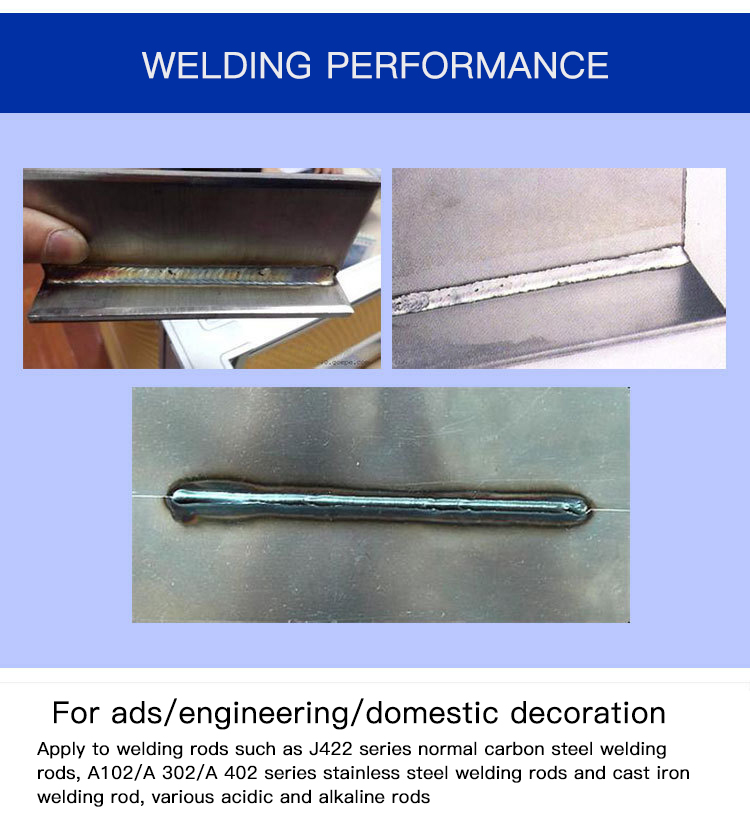 WELDING PERFORMANCE

For ads/engineering/domestic decoration

Apply to welding rods such as J422 series normal carbon steel welding rods, A102/A 302/A 402 series stainless steel welding rods and cast iron welding rod, various acidic and alkaline rods